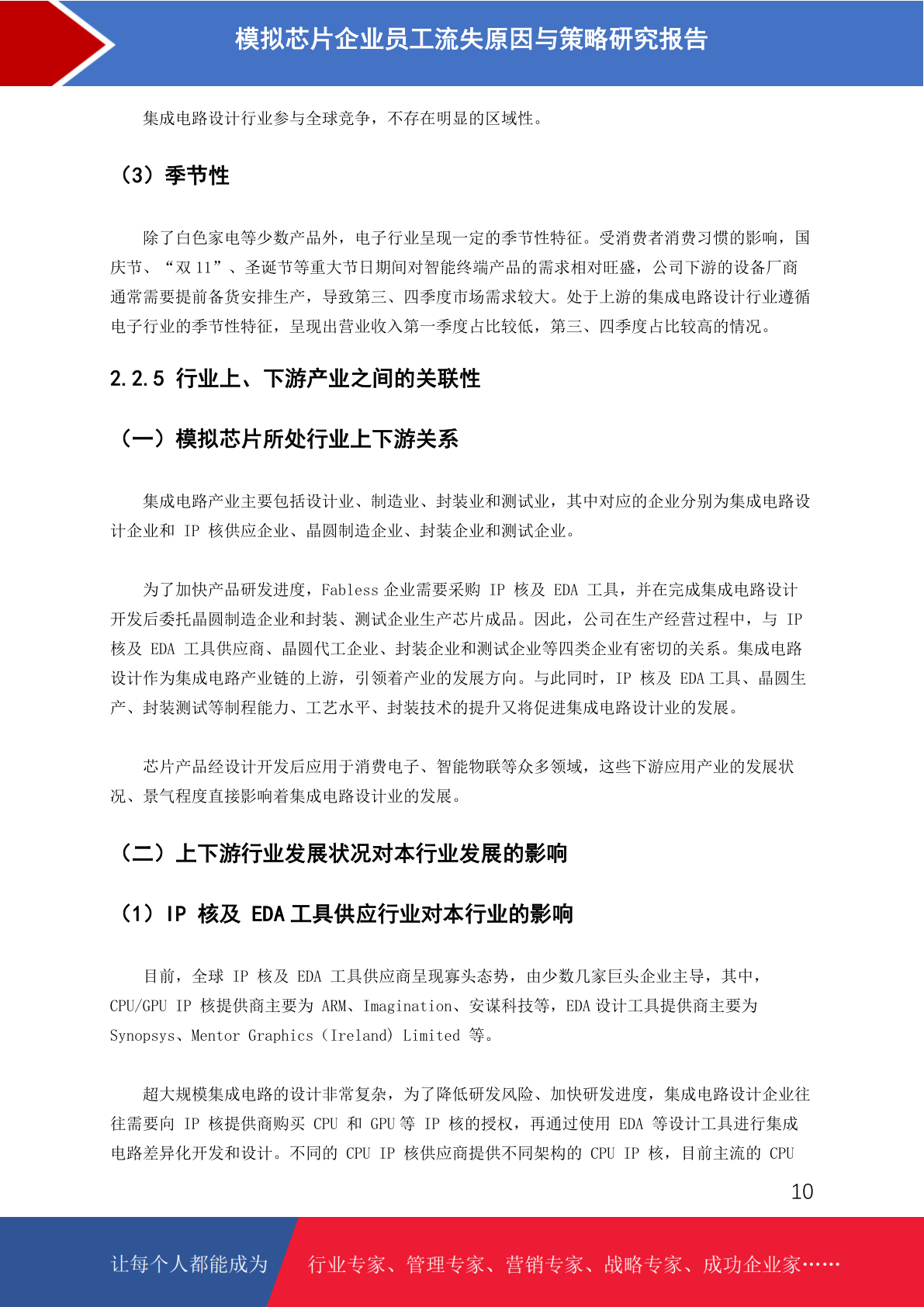 模拟芯片企业员工流失原因与策略研究报告

集成电路设计行业参与全球竞争，不存在明显的区域性。

（3）季节性

除了白色家电等少数产品外，电子行业呈现一定的季节性特征。受消费者消费习惯的影响，国庆节、“双 11”、圣诞节等重大节日期间对智能终端产品的需求相对旺盛，公司下游的设备厂商通常需要提前备货安排生产，导致第三、四季度市场需求较大。处于上游的集成电路设计行业遵循电子行业的季节性特征，呈现出营业收入第一季度占比较低，第三、四季度占比较高的情况。

2.2.5 行业上、下游产业之间的关联性

（一）模拟芯片所处行业上下游关系

集成电路产业主要包括设计业、制造业、封装业和测试业，其中对应的企业分别为集成电路设计企业和 IP 核供应企业、晶圆制造企业、封装企业和测试企业。

为了加快产品研发进度，Fabless 企业需要采购 IP 核及 EDA 工具，并在完成集成电路设计开发后委托晶圆制造企业和封装、测试企业生产芯片成品。因此，公司在生产经营过程中，与 IP 核及 EDA 工具供应商、晶圆代工企业、封装企业和测试企业等四类企业有密切的关系。集成电路设计作为集成电路产业链的上游，引领着产业的发展方向。与此同时，IP 核及 EDA 工具、晶圆生产、封装测试等制程能力、工艺水平、封装技术的提升又将促进集成电路设计业的发展。

芯片产品经设计开发后应用于消费电子、智能物联等众多领域，这些下游应用产业的发展状况、景气程度直接影响着集成电路设计业的发展。

（二）上下游行业发展状况对本行业发展的影响

（1）IP 核及 EDA 工具供应行业对本行业的影响

目前，全球 IP 核及 EDA 工具供应商呈现寡头态势，由少数几家巨头企业主导，其中，CPU/GPU IP 核提供商主要为 ARM、Imagination、安谋科技等，EDA 设计工具提供商主要为 Synopsys、Mentor Graphics（Ireland）Limited 等。

超大规模集成电路的设计非常复杂，为了降低研发风险、加快研发进度，集成电路设计企业往往需要向 IP 核提供商购买 CPU 和 GPU 等 IP 核的授权，再通过使用 EDA 等设计工具进行集成电路差异化开发和设计。不同的 CPU IP 核供应商提供不同架构的 CPU IP 核，目前主流的 CPU

10

让每个人都能成为 行业专家、管理专家、营销专家、战略专家、成功企业家……